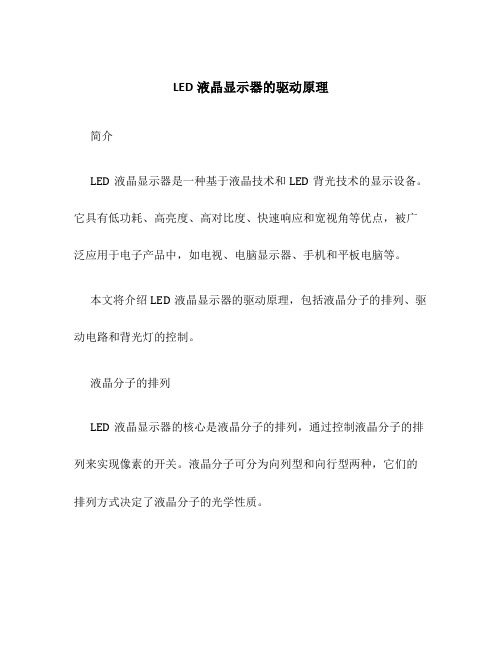 LED 液晶显示器的驱动原理

简介

LED 液晶显示器是一种基于液晶技术和 LED 背光技术的显示设备。它具有低功耗、高亮度、高对比度、快速响应和宽视角等优点，被广泛应用于电子产品中，如电视、电脑显示器、手机和平板电脑等。

本文将介绍 LED 液晶显示器的驱动原理，包括液晶分子的排列、驱动电路和背光灯的控制。

液晶分子的排列

LED 液晶显示器的核心是液晶分子的排列，通过控制液晶分子的排列来实现像素的开关。液晶分子可分为向列型和向行型两种，它们的排列方式决定了液晶分子的光学性质。